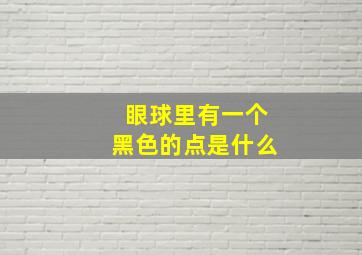 眼球里有一个
黑色的点是什么